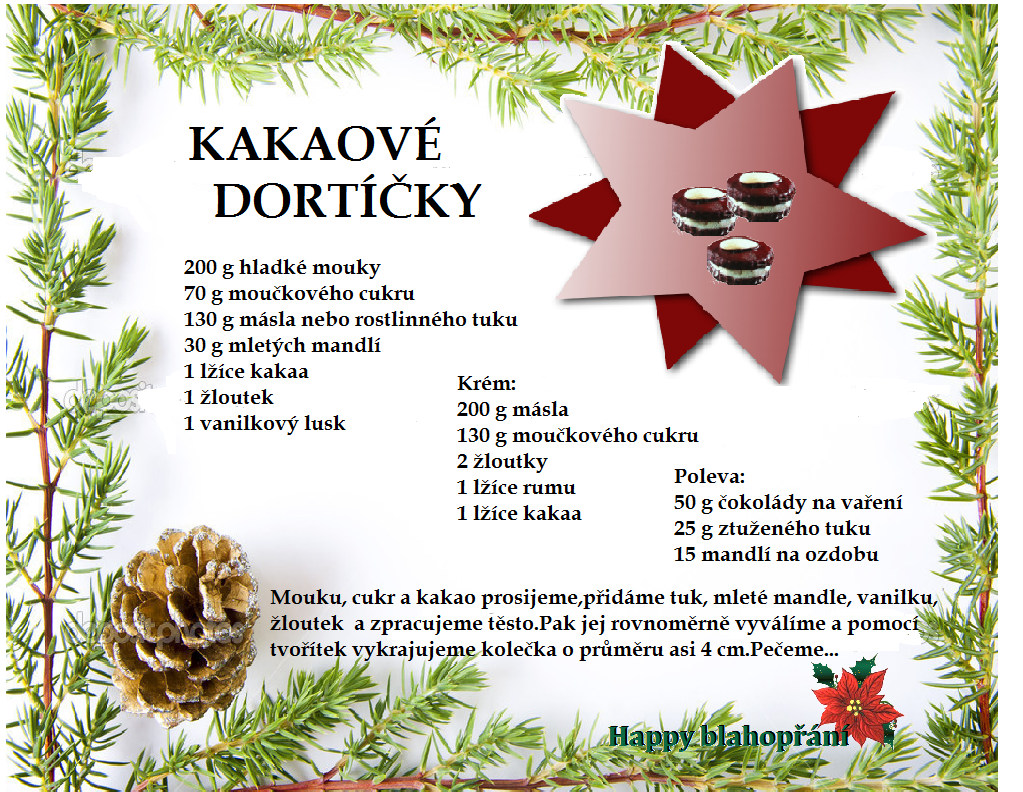 KAKAOVÉ DORTÍČKY

200 g hladké mouky
70 g moučkového cukru
130 g másla nebo rostlinného tuku
30 g mletých mandlí
1 lžíce kakaa
1 žloutek
1 vanilkový lusk

Krém:
200 g másla
130 g moučkového cukru
2 žloutky
1 lžíce rumu
1 lžíce kakaa

Poleva:
50 g čokolády na vaření
25 g ztuženého tuku
15 mandlí na ozdobu

Mouku, cukr a kakao prosijeme,přidáme tuk, mleté mandle, vanilku, žloutek a zpracujeme těsto.Pak jej rovnoměrně vyválíme a pomocí tvořítek vykrajujeme kolečka o průměru asi 4 cm.Pečeme...

Happy blahopřání